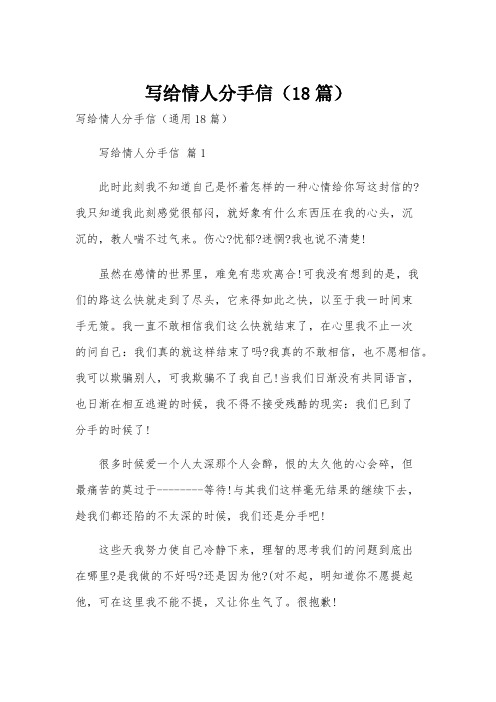 写给情人分手信（18篇）

写给情人分手信（通用18篇）

写给情人分手信 篇1

此时此刻我不知道自己是怀着怎样的一种心情给你写这封信的?我只知道我此刻感觉很郁闷，就好象有什么东西压在我的心头，沉沉的，教人喘不过气来。伤心?忧郁?迷惘?我也说不清楚!

虽然在感情的世界里，难免有悲欢离合!可我没有想到的是，我们的路这么快就走到了尽头，它来得如此之快，以至于我一时间束手无策。我一直不敢相信我们这么快就结束了，在心里我不止一次的问自己：我们真的就这样结束了吗?我真的不敢相信，也不愿相信。我可以欺骗别人，可我欺骗不了我自己!当我们日渐没有共同语言，也日渐在相互逃避的时候，我不得不接受残酷的现实：我们已到了分手的时候了!

很多时候爱一个人太深那个人会醉，恨的太久他的心会碎，但最痛苦的莫过于--------等待!与其我们这样毫无结果的继续下去，趁我们都还陷的不太深的时候，我们还是分手吧!

这些天我努力使自己冷静下来，理智的思考我们的问题到底出在哪里?是我做的不好吗?还是因为他?(对不起，明知道你不愿提起他，可在这里我不能不提，又让你生气了。很抱歉!